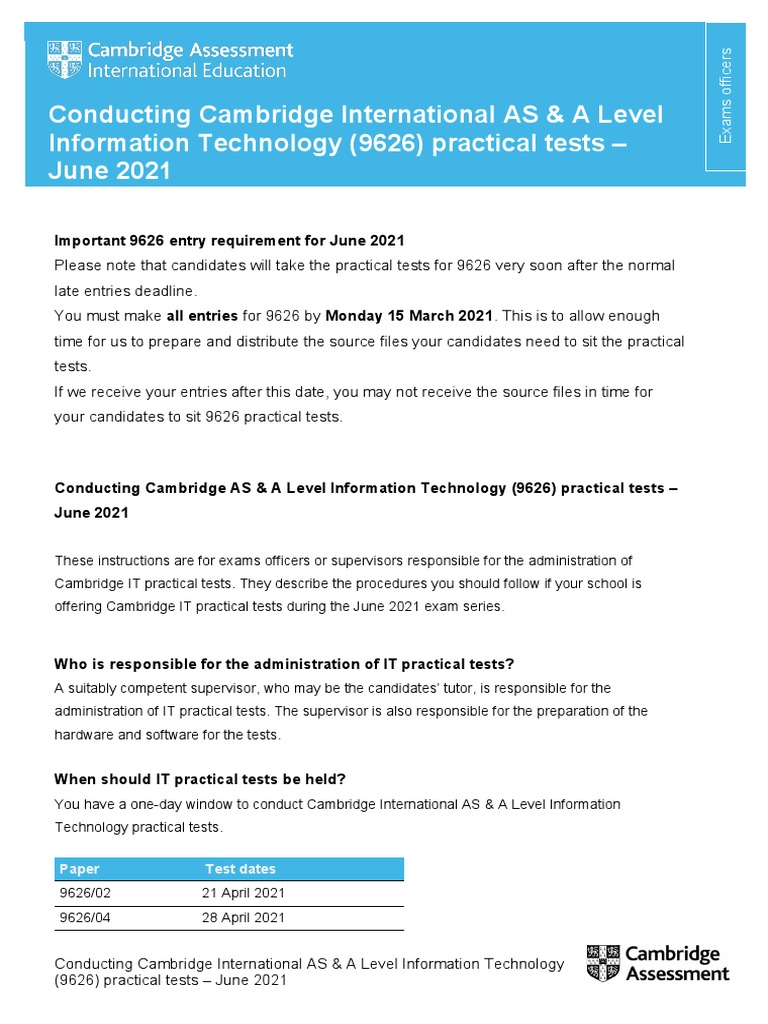 Cambridge Assessment International Education

Exams officers

Conducting Cambridge International AS & A Level Information Technology (9626) practical tests – June 2021

Important 9626 entry requirement for June 2021
Please note that candidates will take the practical tests for 9626 very soon after the normal late entries deadline.
You must make all entries for 9626 by Monday 15 March 2021. This is to allow enough time for us to prepare and distribute the source files your candidates need to sit the practical tests.
If we receive your entries after this date, you may not receive the source files in time for your candidates to sit 9626 practical tests.

Conducting Cambridge AS & A Level Information Technology (9626) practical tests – June 2021

These instructions are for exams officers or supervisors responsible for the administration of Cambridge IT practical tests. They describe the procedures you should follow if your school is offering Cambridge IT practical tests during the June 2021 exam series.

Who is responsible for the administration of IT practical tests?
A suitably competent supervisor, who may be the candidates' tutor, is responsible for the administration of IT practical tests. The supervisor is also responsible for the preparation of the hardware and software for the tests.

When should IT practical tests be held?
You have a one-day window to conduct Cambridge International AS & A Level Information Technology practical tests.

| Paper | Test dates |
|---|---|
| 9626/02 | 21 April 2021 |
| 9626/04 | 28 April 2021 |

Conducting Cambridge International AS & A Level Information Technology (9626) practical tests – June 2021

Cambridge Assessment